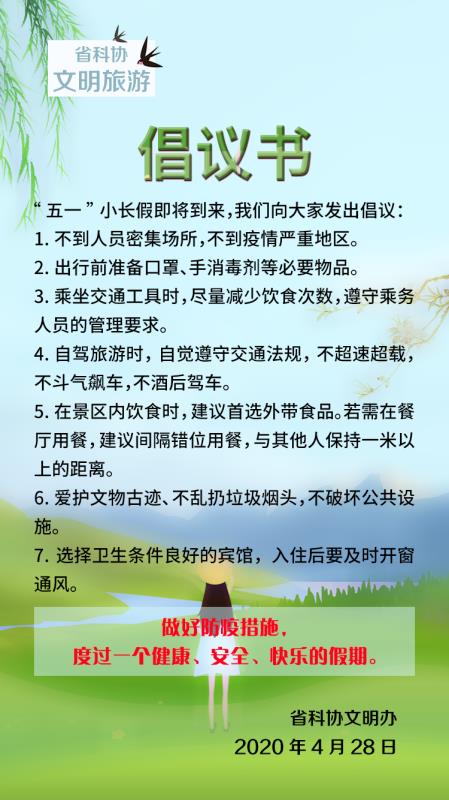 省科协
文明旅游

倡议书

“五一”小长假即将到来，我们向大家发出倡议：
1. 不到人员密集场所，不到疫情严重地区。
2. 出行前准备口罩、手消毒剂等必要物品。
3. 乘坐交通工具时，尽量减少饮食次数，遵守乘务人员的管理要求。
4. 自驾旅游时，自觉遵守交通法规，不超速超载，不斗气飙车，不酒后驾车。
5. 在景区内饮食时，建议首选外带食品。若需在餐厅用餐，建议间隔错位用餐，与其他人保持一米以上的距离。
6. 爱护文物古迹、不乱扔垃圾烟头，不破坏公共设施。
7. 选择卫生条件良好的宾馆，入住后要及时开窗通风。

做好防疫措施，
度过一个健康、安全、快乐的假期。

省科协文明办
2020 年 4 月 28 日